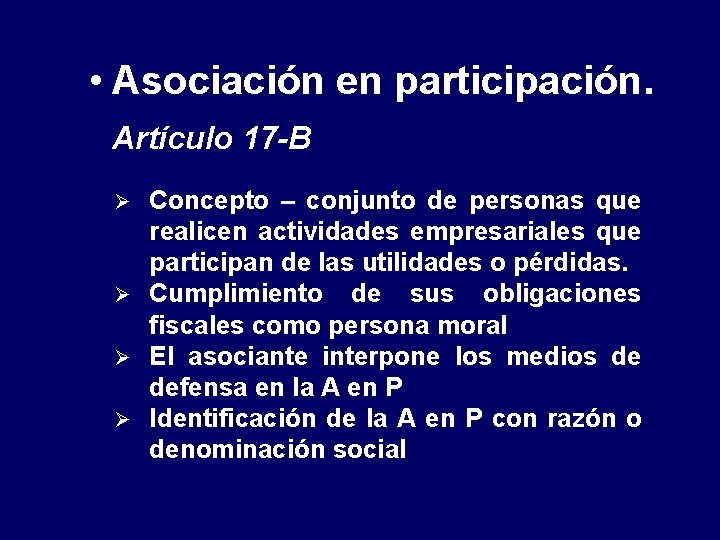 • Asociación en participación.

Artículo 17-B

➢ Concepto – conjunto de personas que realicen actividades empresariales que participan de las utilidades o pérdidas.
➢ Cumplimiento de sus obligaciones fiscales como persona moral
➢ El asociante interpone los medios de defensa en la A en P
➢ Identificación de la A en P con razón o denominación social